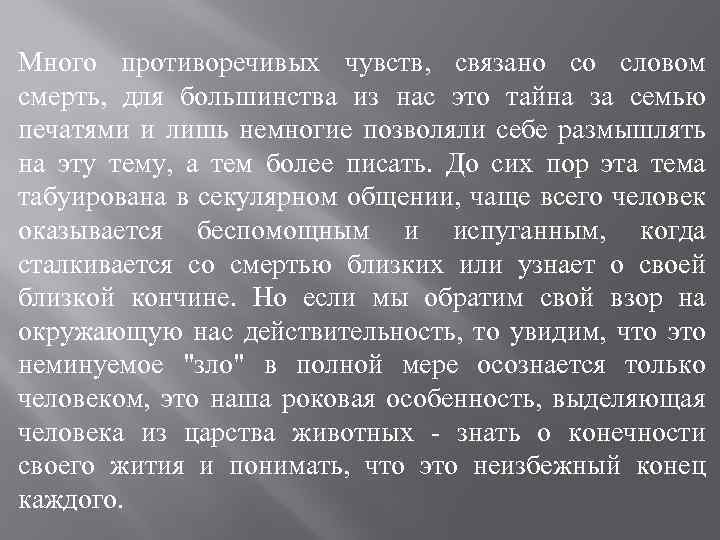 Много противоречивых чувств, связано со словом смерть, для большинства из нас это тайна за семью печатями и лишь немногие позволяли себе размышлять на эту тему, а тем более писать. До сих пор эта тема табуирована в секулярном общении, чаще всего человек оказывается беспомощным и испуганным, когда сталкивается со смертью близких или узнает о своей близкой кончине. Но если мы обратим свой взор на окружающую нас действительность, то увидим, что это неминуемое "зло" в полной мере осознается только человеком, это наша роковая особенность, выделяющая человека из царства животных - знать о конечности своего жития и понимать, что это неизбежный конец каждого.